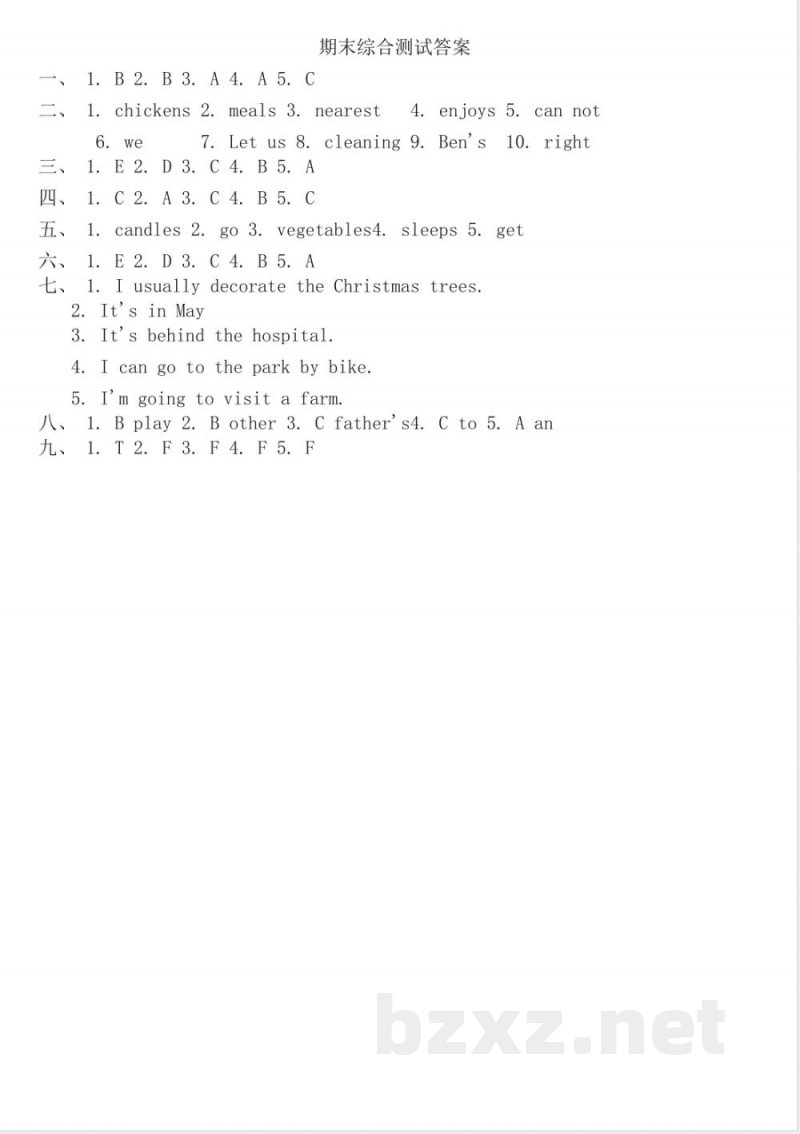 期末综合测试答案

一、1. B 2. B 3. A 4. A 5. C

二、1. chickens 2. meals 3. nearest 4. enjoys 5. can not
6. we 7. Let us 8. cleaning 9. Ben's 10. right

三、1. E 2. D 3. C 4. B 5. A

四、1. C 2. A 3. C 4. B 5. C

五、1. candles 2. go 3. vegetables4. sleeps 5. get

六、1. E 2. D 3. C 4. B 5. A

七、1. I usually decorate the Christmas trees.
2. It's in May
3. It's behind the hospital.
4. I can go to the park by bike.
5. I'm going to visit a farm.

八、1. B play 2. B other 3. C father's4. C to 5. A an

九、1. T 2. F 3. F 4. F 5. F

bzxz.net